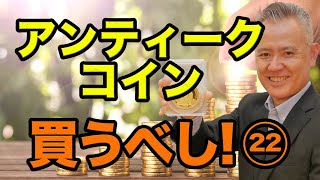 アンティーク
コイン

買うべし!㉒